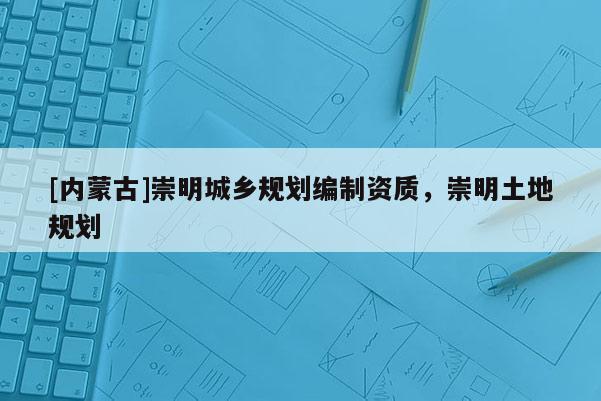 [内蒙古]崇明城乡规划编制资质，崇明土地规划